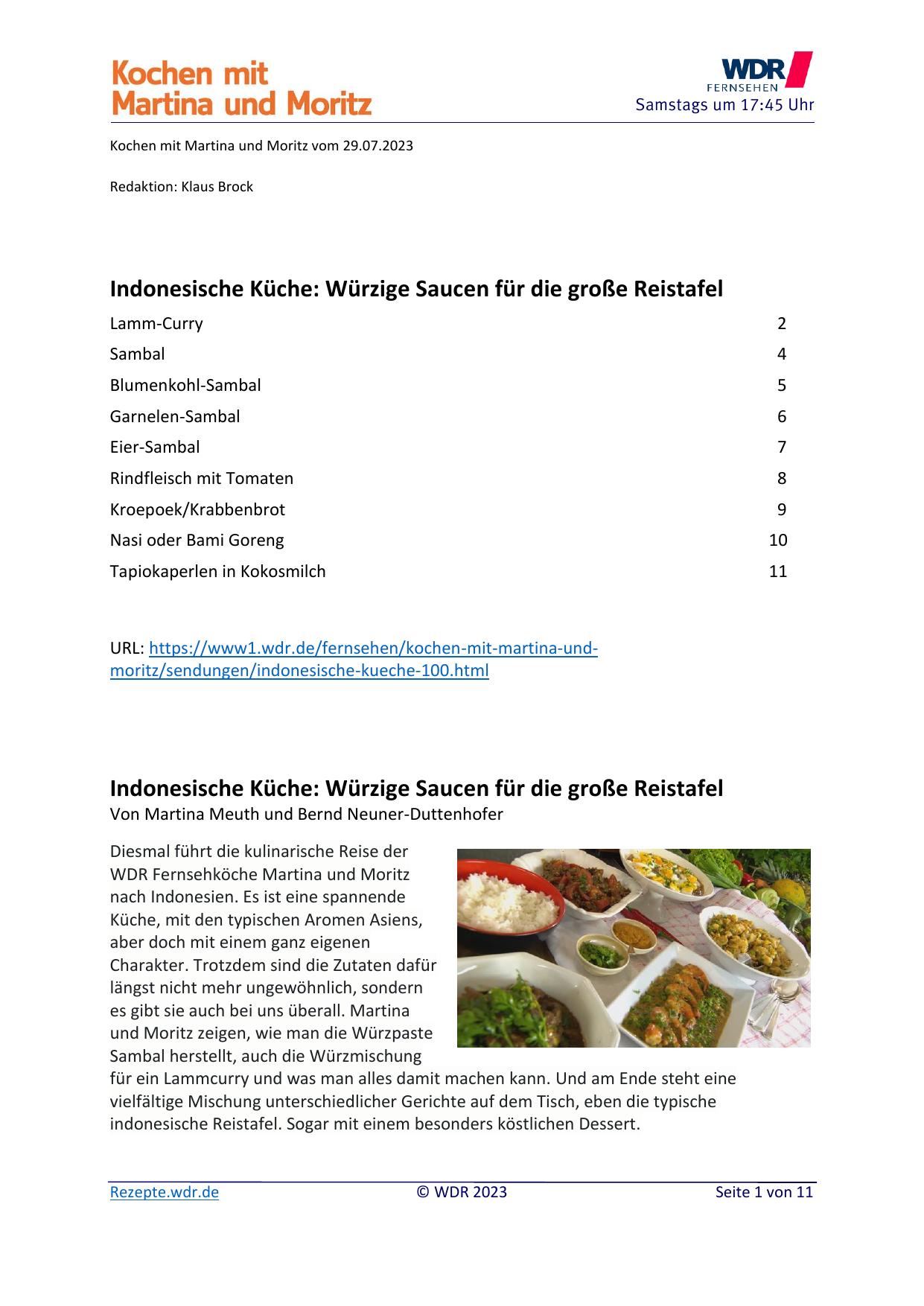 Kochen mit Martina und Moritz

WDR FERNSEHEN
Samstags um 17:45 Uhr

Kochen mit Martina und Moritz vom 29.07.2023

Redaktion: Klaus Brock

Indonesische Küche: Würzige Saucen für die große Reistafel

| | |
|---|---|
| Lamm-Curry | 2 |
| Sambal | 4 |
| Blumenkohl-Sambal | 5 |
| Garnelen-Sambal | 6 |
| Eier-Sambal | 7 |
| Rindfleisch mit Tomaten | 8 |
| Kroepoek/Krabbenbrot | 9 |
| Nasi oder Bami Goreng | 10 |
| Tapiokaperlen in Kokosmilch | 11 |

URL: https://www1.wdr.de/fernsehen/kochen-mit-martina-und-moritz/sendungen/indonesische-kueche-100.html

Indonesische Küche: Würzige Saucen für die große Reistafel
Von Martina Meuth und Bernd Neuner-Duttenhofer

Diesmal führt die kulinarische Reise der WDR Fernsehköche Martina und Moritz nach Indonesien. Es ist eine spannende Küche, mit den typischen Aromen Asiens, aber doch mit einem ganz eigenen Charakter. Trotzdem sind die Zutaten dafür längst nicht mehr ungewöhnlich, sondern es gibt sie auch bei uns überall. Martina und Moritz zeigen, wie man die Würzpaste Sambal herstellt, auch die Würzmischung für ein Lammcurry und was man alles damit machen kann. Und am Ende steht eine vielfältige Mischung unterschiedlicher Gerichte auf dem Tisch, eben die typische indonesische Reistafel. Sogar mit einem besonders köstlichen Dessert.

Rezepte.wdr.de © WDR 2023 Seite 1 von 11